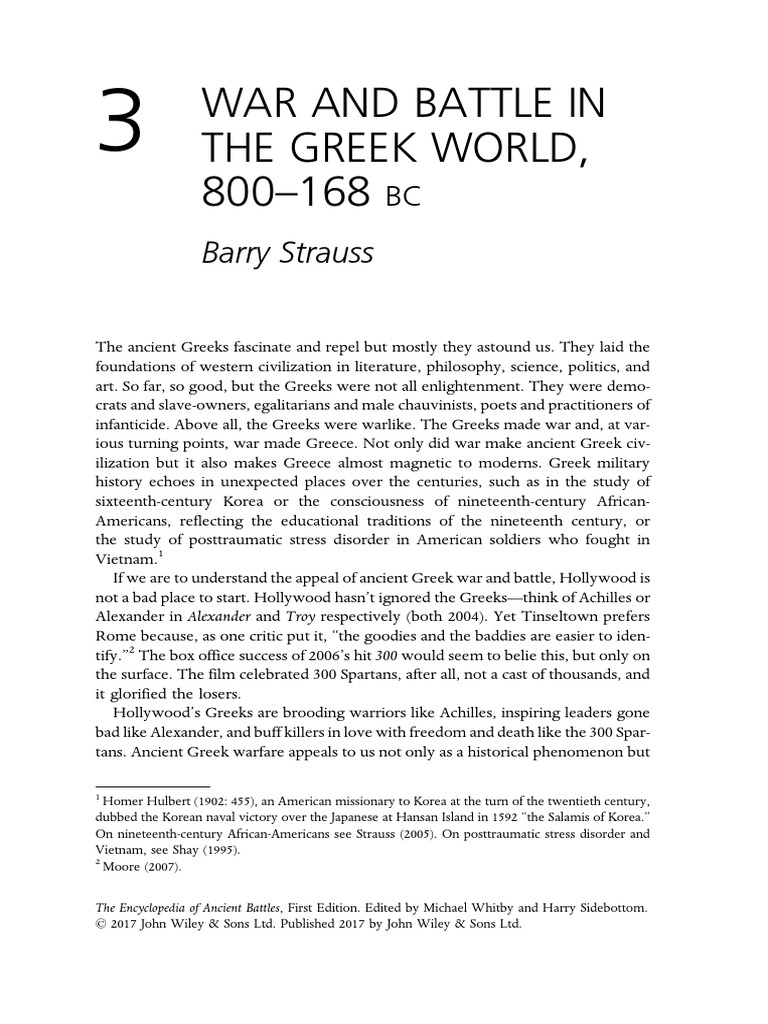 3

WAR AND BATTLE IN THE GREEK WORLD, 800–168 BC

Barry Strauss

The ancient Greeks fascinate and repel but mostly they astound us. They laid the foundations of western civilization in literature, philosophy, science, politics, and art. So far, so good, but the Greeks were not all enlightenment. They were democrats and slave-owners, egalitarians and male chauvinists, poets and practitioners of infanticide. Above all, the Greeks were warlike. The Greeks made war and, at various turning points, war made Greece. Not only did war make ancient Greek civilization but it also makes Greece almost magnetic to moderns. Greek military history echoes in unexpected places over the centuries, such as in the study of sixteenth-century Korea or the consciousness of nineteenth-century African-Americans, reflecting the educational traditions of the nineteenth century, or the study of posttraumatic stress disorder in American soldiers who fought in Vietnam.$^1$

If we are to understand the appeal of ancient Greek war and battle, Hollywood is not a bad place to start. Hollywood hasn't ignored the Greeks—think of Achilles or Alexander in Alexander and Troy respectively (both 2004). Yet Tinseltown prefers Rome because, as one critic put it, "the goodies and the baddies are easier to identify."$^2$ The box office success of 2006's hit 300 would seem to belie this, but only on the surface. The film celebrated 300 Spartans, after all, not a cast of thousands, and it glorified the losers.

Hollywood's Greeks are brooding warriors like Achilles, inspiring leaders gone bad like Alexander, and buff killers in love with freedom and death like the 300 Spartans. Ancient Greek warfare appeals to us not only as a historical phenomenon but

$^1$ Homer Hulbert (1902: 455), an American missionary to Korea at the turn of the twentieth century, dubbed the Korean naval victory over the Japanese at Hansan Island in 1592 "the Salamis of Korea." On nineteenth-century African-Americans see Strauss (2005). On posttraumatic stress disorder and Vietnam, see Shay (1995).
$^2$ Moore (2007).

The Encyclopedia of Ancient Battles, First Edition. Edited by Michael Whitby and Harry Sidebottom.
© 2017 John Wiley & Sons Ltd. Published 2017 by John Wiley & Sons Ltd.